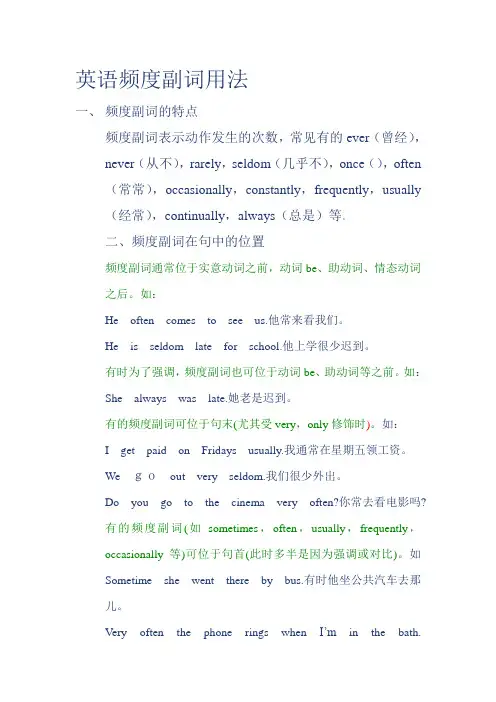 英语频度副词用法

一、频度副词的特点

频度副词表示动作发生的次数，常见有的 ever（曾经），never（从不），rarely，seldom（几乎不），once（），often（常常），occasionally，constantly，frequently，usually（经常），continually，always（总是）等.

二、频度副词在句中的位置

频度副词通常位于实意动词之前，动词 be、助动词、情态动词之后。如：

He often comes to see us.他常来看我们。

He is seldom late for school.他上学很少迟到。

有时为了强调，频度副词也可位于动词 be、助动词等之前。如：

She always was late.她老是迟到。

有的频度副词可位于句末(尤其受 very，only 修饰时)。如：

I get paid on Fridays usually.我通常在星期五领工资。

We g o out very seldom.我们很少外出。

Do you go to the cinema very often?你常去看电影吗?

有的频度副词(如 sometimes，often，usually，frequently，occasionally 等)可位于句首(此时多半是因为强调或对比)。如

Sometime she went there by bus.有时他坐公共汽车去那儿。

Very often the phone rings when I'm in the bath.